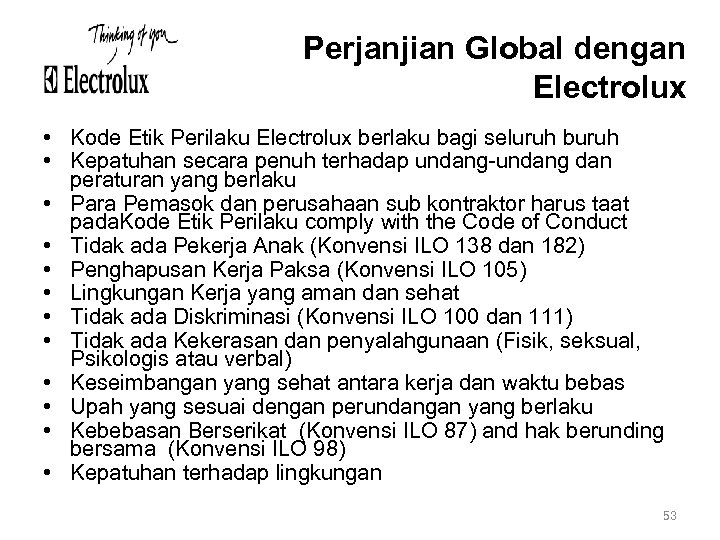 Thinking of you
Electrolux

Perjanjian Global dengan Electrolux

• Kode Etik Perilaku Electrolux berlaku bagi seluruh buruh
• Kepatuhan secara penuh terhadap undang-undang dan peraturan yang berlaku
• Para Pemasok dan perusahaan sub kontraktor harus taat padaKode Etik Perilaku comply with the Code of Conduct
• Tidak ada Pekerja Anak (Konvensi ILO 138 dan 182)
• Penghapusan Kerja Paksa (Konvensi ILO 105)
• Lingkungan Kerja yang aman dan sehat
• Tidak ada Diskriminasi (Konvensi ILO 100 dan 111)
• Tidak ada Kekerasan dan penyalahgunaan (Fisik, seksual, Psikologis atau verbal)
• Keseimbangan yang sehat antara kerja dan waktu bebas
• Upah yang sesuai dengan perundangan yang berlaku
• Kebebasan Berserikat (Konvensi ILO 87) and hak berunding bersama (Konvensi ILO 98)
• Kepatuhan terhadap lingkungan

53